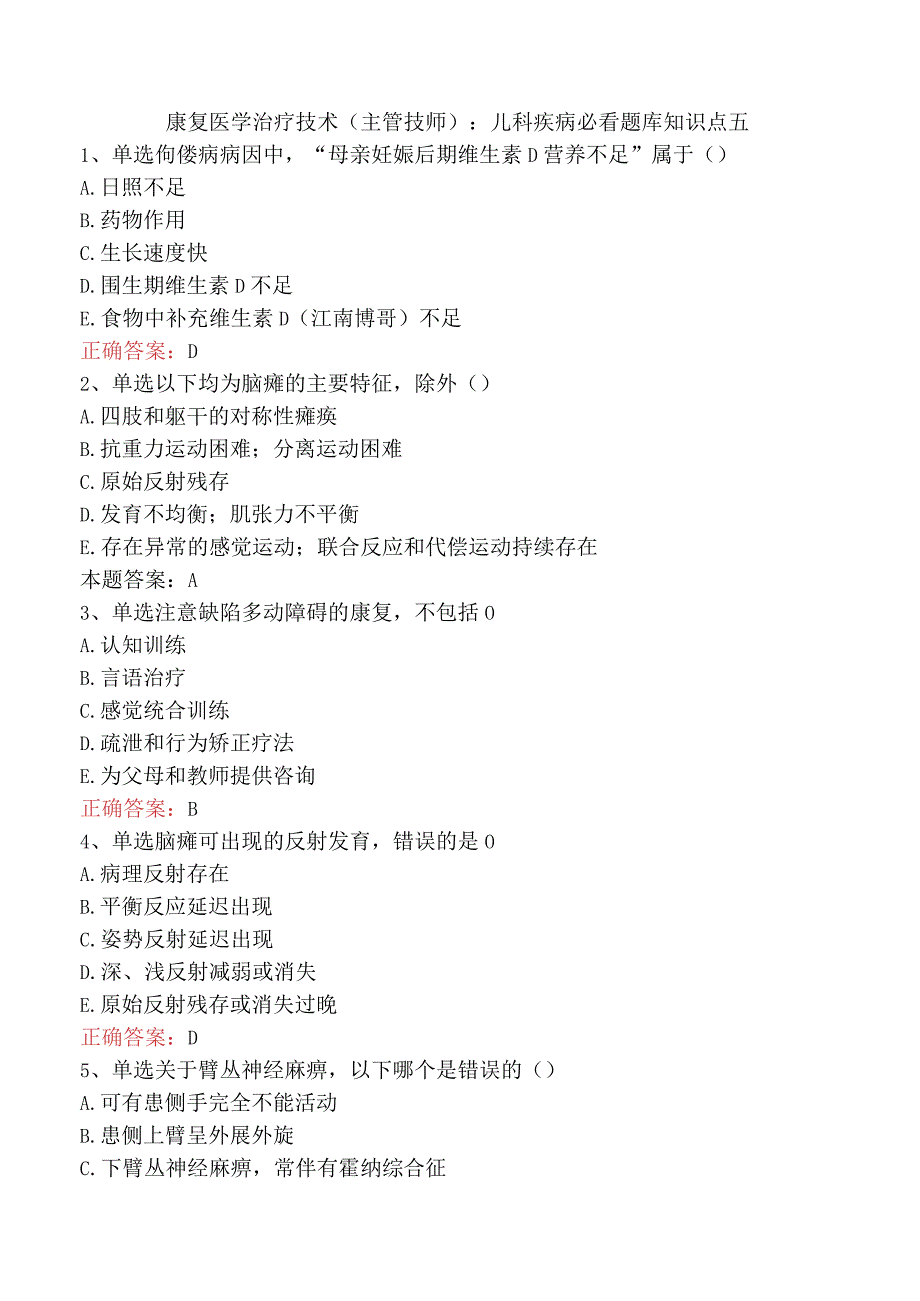 康复医学治疗技术（主管技师）：儿科疾病必看题库知识点五

1、单选佝偻病病因中，“母亲妊娠后期维生素D营养不足”属于（）
A.日照不足
B.药物作用
C.生长速度快
D.围生期维生素D不足
E.食物中补充维生素D（江南博哥）不足
正确答案：D

2、单选以下均为脑瘫的主要特征，除外（）
A.四肢和躯干的对称性瘫痪
B.抗重力运动困难；分离运动困难
C.原始反射残存
D.发育不均衡；肌张力不平衡
E.存在异常的感觉运动；联合反应和代偿运动持续存在
本题答案：A

3、单选注意缺陷多动障碍的康复，不包括0
A.认知训练
B.言语治疗
C.感觉统合训练
D.疏泄和行为矫正疗法
E.为父母和教师提供咨询
正确答案：B

4、单选脑瘫可出现的反射发育，错误的是0
A.病理反射存在
B.平衡反应延迟出现
C.姿势反射延迟出现
D.深、浅反射减弱或消失
E.原始反射残存或消失过晚
正确答案：D

5、单选关于臂丛神经麻痹，以下哪个是错误的（）
A.可有患侧手完全不能活动
B.患侧上臂呈外展外旋
C.下臂丛神经麻痹，常伴有霍纳综合征